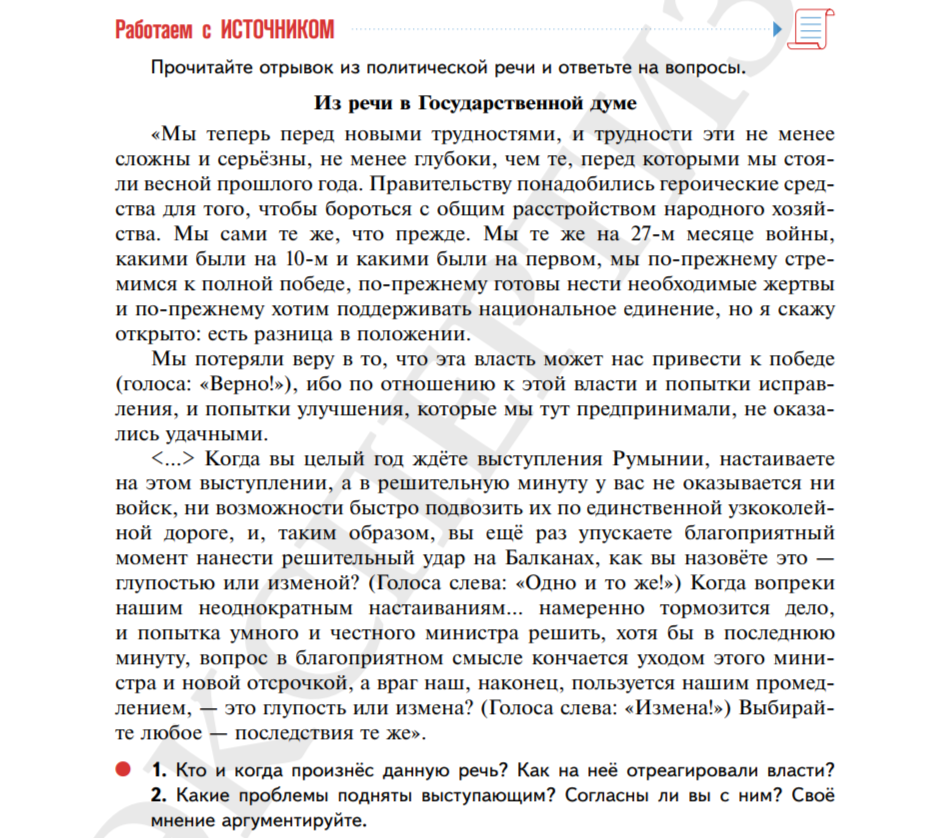 Работаем с ИСТОЧНИКОМ

Прочитайте отрывок из политической речи и ответьте на вопросы.

Из речи в Государственной думе

«Мы теперь перед новыми трудностями, и трудности эти не менее сложны и серьёзны, не менее глубоки, чем те, перед которыми мы стояли весной прошлого года. Правительству понадобились героические средства для того, чтобы бороться с общим расстройством народного хозяйства. Мы сами те же, что прежде. Мы те же на 27-м месяце войны, какими были на 10-м и какими были на первом, мы по-прежнему стремимся к полной победе, по-прежнему готовы нести необходимые жертвы и по-прежнему хотим поддерживать национальное единение, но я скажу открыто: есть разница в положении.

Мы потеряли веру в то, что эта власть может нас привести к победе (голоса: «Верно!»), ибо по отношению к этой власти и попытки исправления, и попытки улучшения, которые мы тут предпринимали, не оказались удачными.

<...> Когда вы целый год ждёте выступления Румынии, настаиваете на этом выступлении, а в решительную минуту у вас не оказывается ни войск, ни возможности быстро подвозить их по единственной узкоколейной дороге, и, таким образом, вы ещё раз упускаете благоприятный момент нанести решительный удар на Балканах, как вы назовёте это — глупостью или изменой? (Голоса слева: «Одно и то же!») Когда вопреки нашим неоднократным настаиваниям... намеренно тормозится дело, и попытка умного и честного министра решить, хотя бы в последнюю минуту, вопрос в благоприятном смысле кончается уходом этого министра и новой отсрочкой, а враг наш, наконец, пользуется нашим промедлением, — это глупость или измена? (Голоса слева: «Измена!») Выбирайте любое — последствия те же».

1. Кто и когда произнёс данную речь? Как на неё отреагировали власти?
2. Какие проблемы подняты выступающим? Согласны ли вы с ним? Своё мнение аргументируйте.